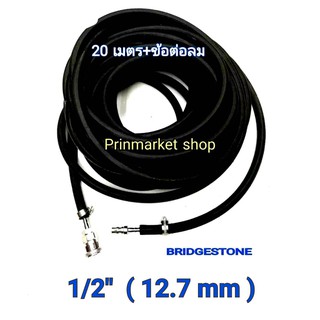 20 เมตร+ข้อต่อลม

Prinmarket shop

BRIDGESTONE

1/2" ( 12.7 mm )